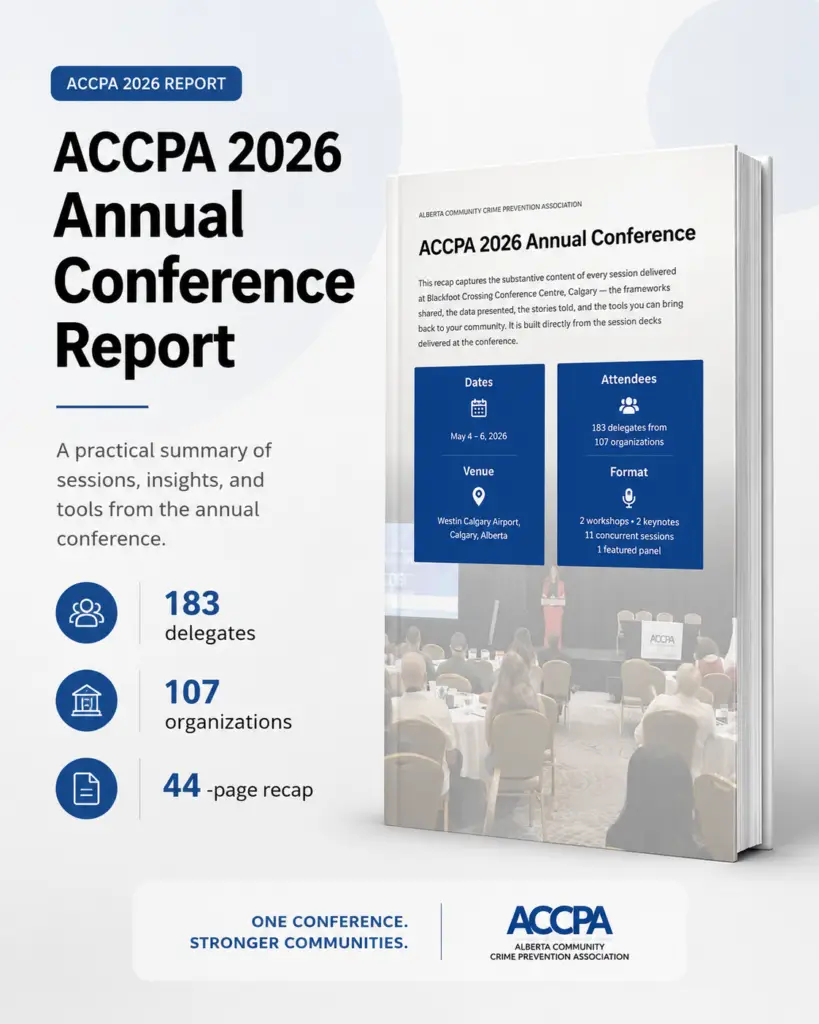 ACCPA 2026 REPORT

ACCPA 2026 Annual Conference Report

A practical summary of sessions, insights, and tools from the annual conference.

183 delegates

107 organizations

44 -page recap

ALBERTA COMMUNITY CRIME PREVENTION ASSOCIATION

ACCPA 2026 Annual Conference

This recap captures the substantive content of every session delivered at Blackfoot Crossing Conference Centre, Calgary — the frameworks shared, the data presented, the stories told, and the tools you can bring back to your community. It is built directly from the session decks delivered at the conference.

Dates

May 4 – 6, 2026

Venue

Westin Calgary Airport, Calgary, Alberta

Attendees

183 delegates from 107 organizations

Format

2 workshops • 2 keynotes
11 concurrent sessions
1 featured panel

ACCPA

ONE CONFERENCE.
STRONGER COMMUNITIES.

ACCPA
ALBERTA COMMUNITY CRIME PREVENTION ASSOCIATION